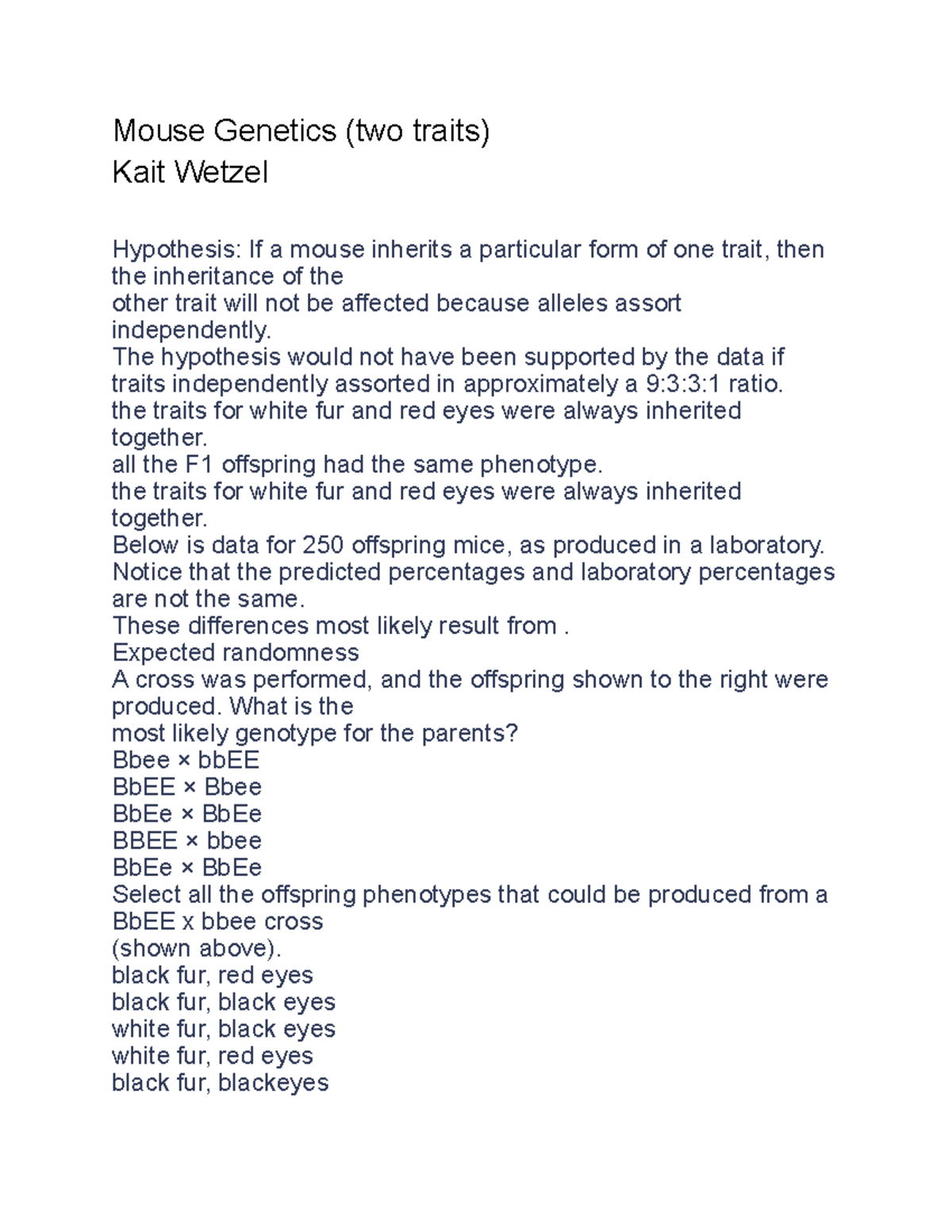 Mouse Genetics (two traits)
Kait Wetzel

Hypothesis: If a mouse inherits a particular form of one trait, then the inheritance of the
other trait will not be affected because alleles assort independently.
The hypothesis would not have been supported by the data if traits independently assorted in approximately a 9:3:3:1 ratio.
the traits for white fur and red eyes were always inherited together.
all the F1 offspring had the same phenotype.
the traits for white fur and red eyes were always inherited together.
Below is data for 250 offspring mice, as produced in a laboratory.
Notice that the predicted percentages and laboratory percentages are not the same.
These differences most likely result from .
Expected randomness
A cross was performed, and the offspring shown to the right were produced. What is the
most likely genotype for the parents?
Bbee × bbEE
BbEE × Bbee
BbEe × BbEe
BBEE × bbee
BbEe × BbEe
Select all the offspring phenotypes that could be produced from a BbEE x bbee cross
(shown above).
black fur, red eyes
black fur, black eyes
white fur, black eyes
white fur, red eyes
black fur, blackeyes